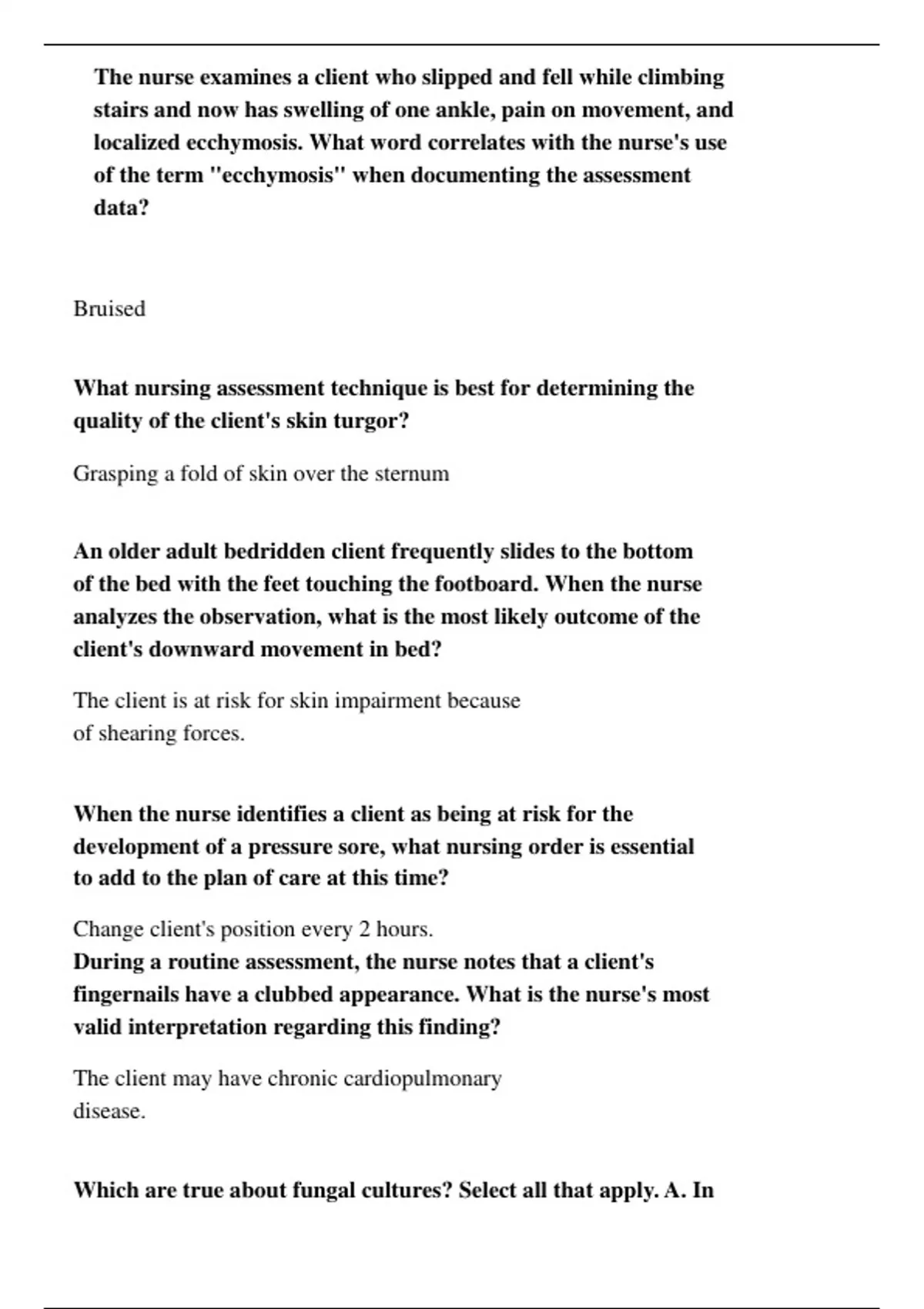 The nurse examines a client who slipped and fell while climbing stairs and now has swelling of one ankle, pain on movement, and localized ecchymosis. What word correlates with the nurse's use of the term "ecchymosis" when documenting the assessment data?

Bruised

What nursing assessment technique is best for determining the quality of the client's skin turgor?

Grasping a fold of skin over the sternum

An older adult bedridden client frequently slides to the bottom of the bed with the feet touching the footboard. When the nurse analyzes the observation, what is the most likely outcome of the client's downward movement in bed?

The client is at risk for skin impairment because of shearing forces.

When the nurse identifies a client as being at risk for the development of a pressure sore, what nursing order is essential to add to the plan of care at this time?

Change client's position every 2 hours.

During a routine assessment, the nurse notes that a client's fingernails have a clubbed appearance. What is the nurse's most valid interpretation regarding this finding?

The client may have chronic cardiopulmonary disease.

Which are true about fungal cultures? Select all that apply. A. In